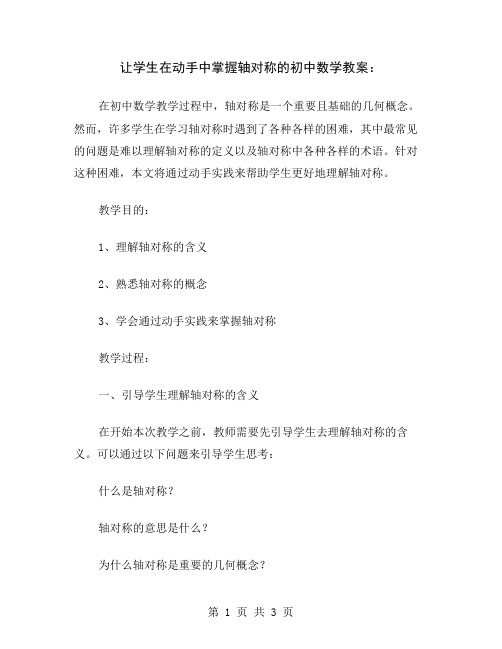 让学生在动手中掌握轴对称的初中数学教案：

在初中数学教学过程中，轴对称是一个重要且基础的几何概念。然而，许多学生在学习轴对称时遇到了各种各样的困难，其中最常见的问题是难以理解轴对称的定义以及轴对称中各种各样的术语。针对这种困难，本文将通过动手实践来帮助学生更好地理解轴对称。

教学目的：

1、理解轴对称的含义

2、熟悉轴对称的概念

3、学会通过动手实践来掌握轴对称

教学过程：

一、引导学生理解轴对称的含义

在开始本次教学之前，教师需要先引导学生去理解轴对称的含义。可以通过以下问题来引导学生思考：

什么是轴对称？

轴对称的意思是什么？

为什么轴对称是重要的几何概念？

第 1 页 共 3 页